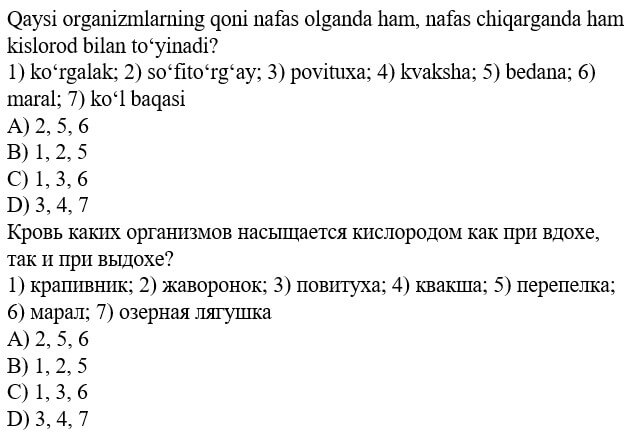 Qaysi organizmlarning qoni nafas olganda ham, nafas chiqarganda ham kislorod bilan to‘yinadi?
1) ko‘rgalak; 2) so‘fito‘rg‘ay; 3) povituxa; 4) kvaksha; 5) bedana; 6) maral; 7) ko‘l baqasi
A) 2, 5, 6
B) 1, 2, 5
C) 1, 3, 6
D) 3, 4, 7
Кровь каких организмов насыщается кислородом как при вдохе, так и при выдохе?
1) крапивник; 2) жаворонок; 3) повитуха; 4) квакша; 5) перепелка; 6) марал; 7) озерная лягушка
A) 2, 5, 6
B) 1, 2, 5
C) 1, 3, 6
D) 3, 4, 7